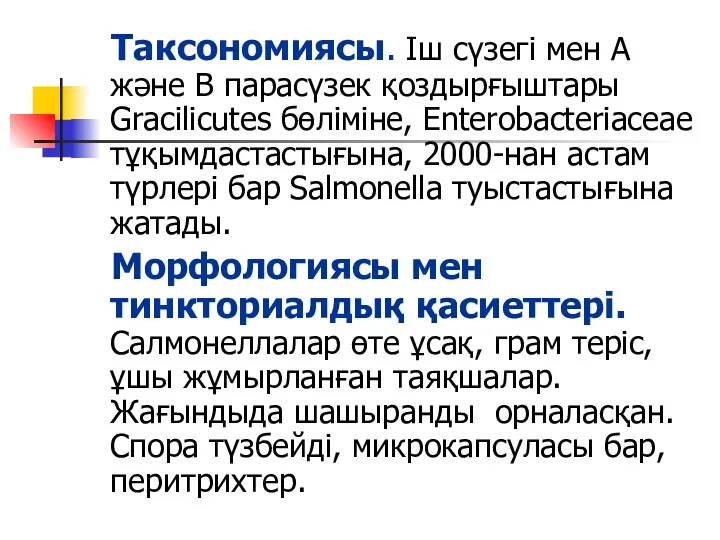 Таксономиясы. Іш сүзегі мен А және В парасүзек қоздырғыштары Gracilicutes бөліміне, Enterobacteriaceae тұқымдастастығына, 2000-нан астам түрлері бар Salmonella туыстастығына жатады.

Морфологиясы мен тинкториалдық қасиеттері. Салмонеллалар өте ұсақ, грам теріс, ұшы жұмырланған таяқшалар. Жағындыда шашыранды орналасқан. Спора түзбейді, микрокапсуласы бар, перитрихтер.